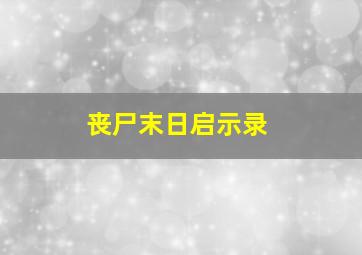 丧尸末日启示录